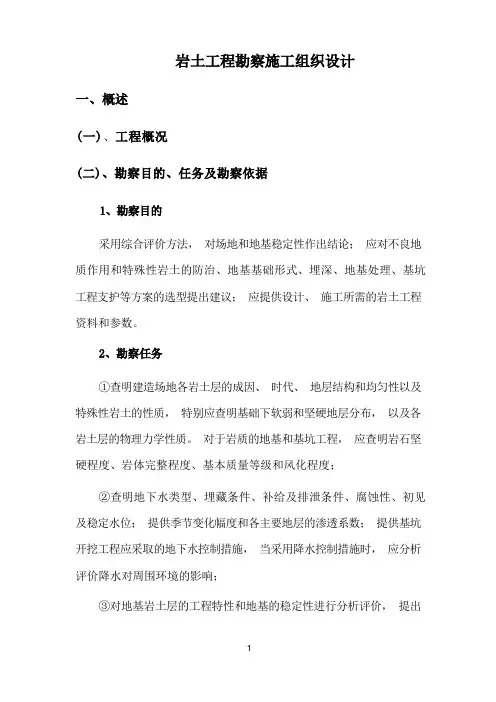 岩土工程勘察施工组织设计

一、概述

(一)、工程概况

(二)、勘察目的、任务及勘察依据

1、勘察目的

采用综合评价方法， 对场地和地基稳定性作出结论； 应对不良地质作用和特殊性岩土的防治、地基基础形式、埋深、地基处理、基坑工程支护等方案的选型提出建议； 应提供设计、 施工所需的岩土工程资料和参数。

2、勘察任务

①查明建造场地各岩土层的成因、 时代、 地层结构和均匀性以及特殊性岩土的性质， 特别应查明基础下软弱和坚硬地层分布， 以及各岩土层的物理力学性质。 对于岩质的地基和基坑工程， 应查明岩石坚硬程度、岩体完整程度、基本质量等级和风化程度；

②查明地下水类型、埋藏条件、补给及排泄条件、腐蚀性、初见及稳定水位； 提供季节变化幅度和各主要地层的渗透系数； 提供基坑开挖工程应采取的地下水控制措施， 当采用降水控制措施时， 应分析评价降水对周围环境的影响；

③对地基岩土层的工程特性和地基的稳定性进行分析评价， 提出

1